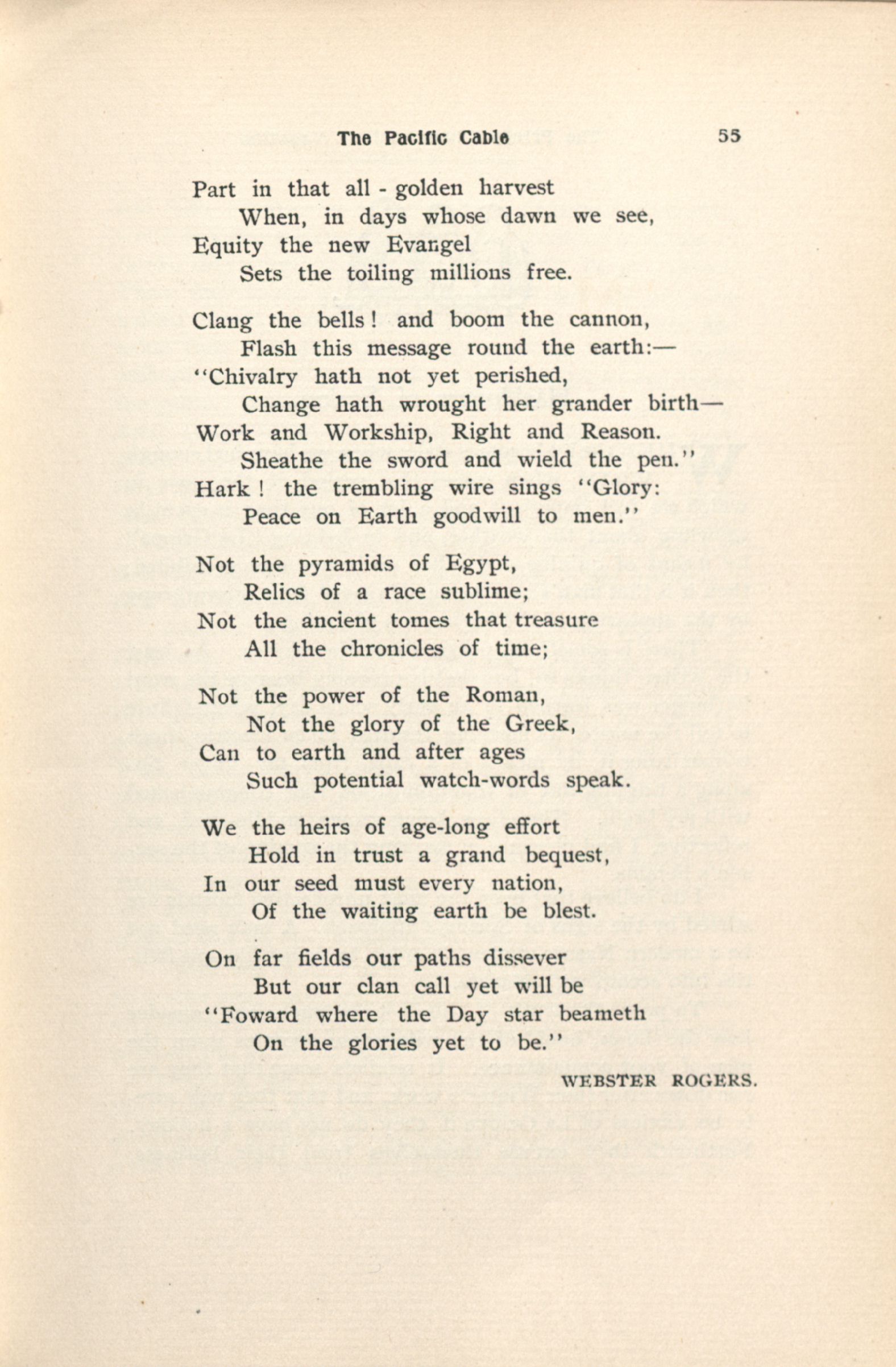 The Pacific Cable 55

Part in that all - golden harvest
When, in days whose dawn we see,
Equity the new Evangel
Sets the toiling millions free.

Clang the bells! and boom the cannon,
Flash this message round the earth:—
"Chivalry hath not yet perished,
Change hath wrought her grander birth—
Work and Workship, Right and Reason.
Sheathe the sword and wield the pen."
Hark! the trembling wire sings "Glory:
Peace on Earth goodwill to men."

Not the pyramids of Egypt,
Relics of a race sublime;
Not the ancient tomes that treasure
All the chronicles of time;

Not the power of the Roman,
Not the glory of the Greek,
Can to earth and after ages
Such potential watch-words speak.

We the heirs of age-long effort
Hold in trust a grand bequest,
In our seed must every nation,
Of the waiting earth be blest.

On far fields our paths dissever
But our clan call yet will be
"Foward where the Day star beameth
On the glories yet to be."

WEBSTER ROGERS.